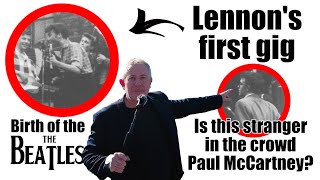 Lennon's first gig

Birth of the THE BEATLES

Is this stranger in the crowd Paul McCartney?